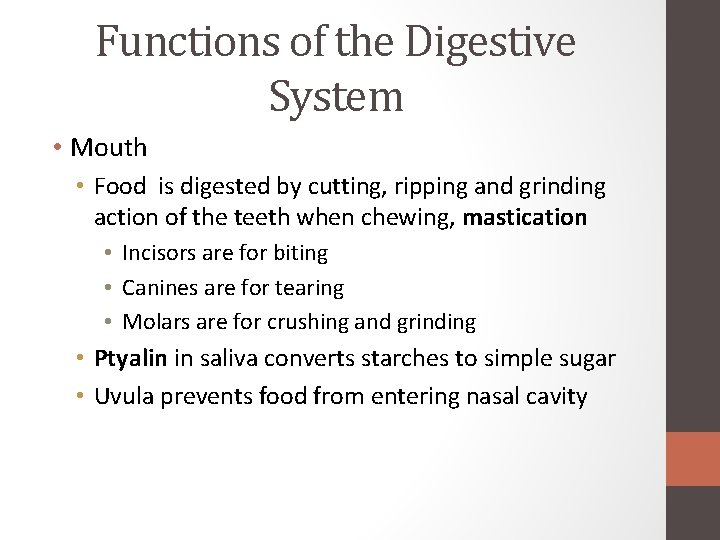 Functions of the Digestive System

• Mouth

• Food  is digested by cutting, ripping and grinding action of the teeth when chewing, mastication

• Incisors are for biting

• Canines are for tearing

• Molars are for crushing and grinding

• Ptyalin in saliva converts starches to simple sugar

• Uvula prevents food from entering nasal cavity